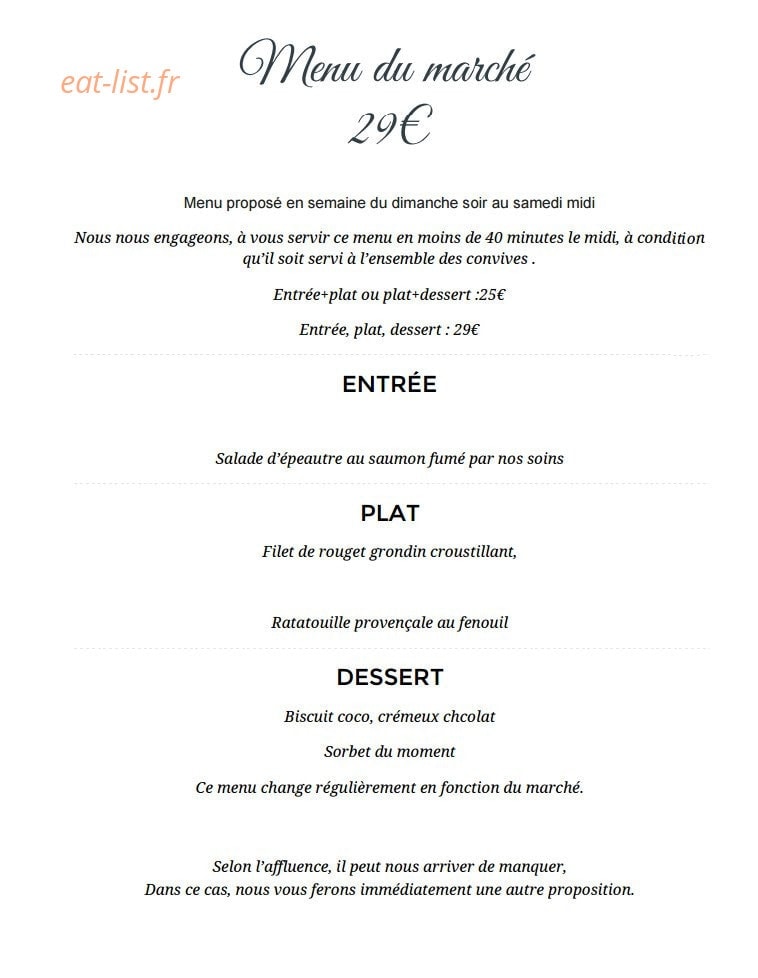 Menu du marché
29€

Menu proposé en semaine du dimanche soir au samedi midi

Nous nous engageons, à vous servir ce menu en moins de 40 minutes le midi, à condition qu'il soit servi à l'ensemble des convives .

Entrée+plat ou plat+dessert :25€

Entrée, plat, dessert : 29€

ENTRÉE

Salade d'épeautre au saumon fumé par nos soins

PLAT

Filet de rouget grondin croustillant,

Ratatouille provençale au fenouil

DESSERT

Biscuit coco, crémeux chcolat

Sorbet du moment

Ce menu change régulièrement en fonction du marché.

Selon l'affluence, il peut nous arriver de manquer,
Dans ce cas, nous vous ferons immédiatement une autre proposition.

eat-list.fr